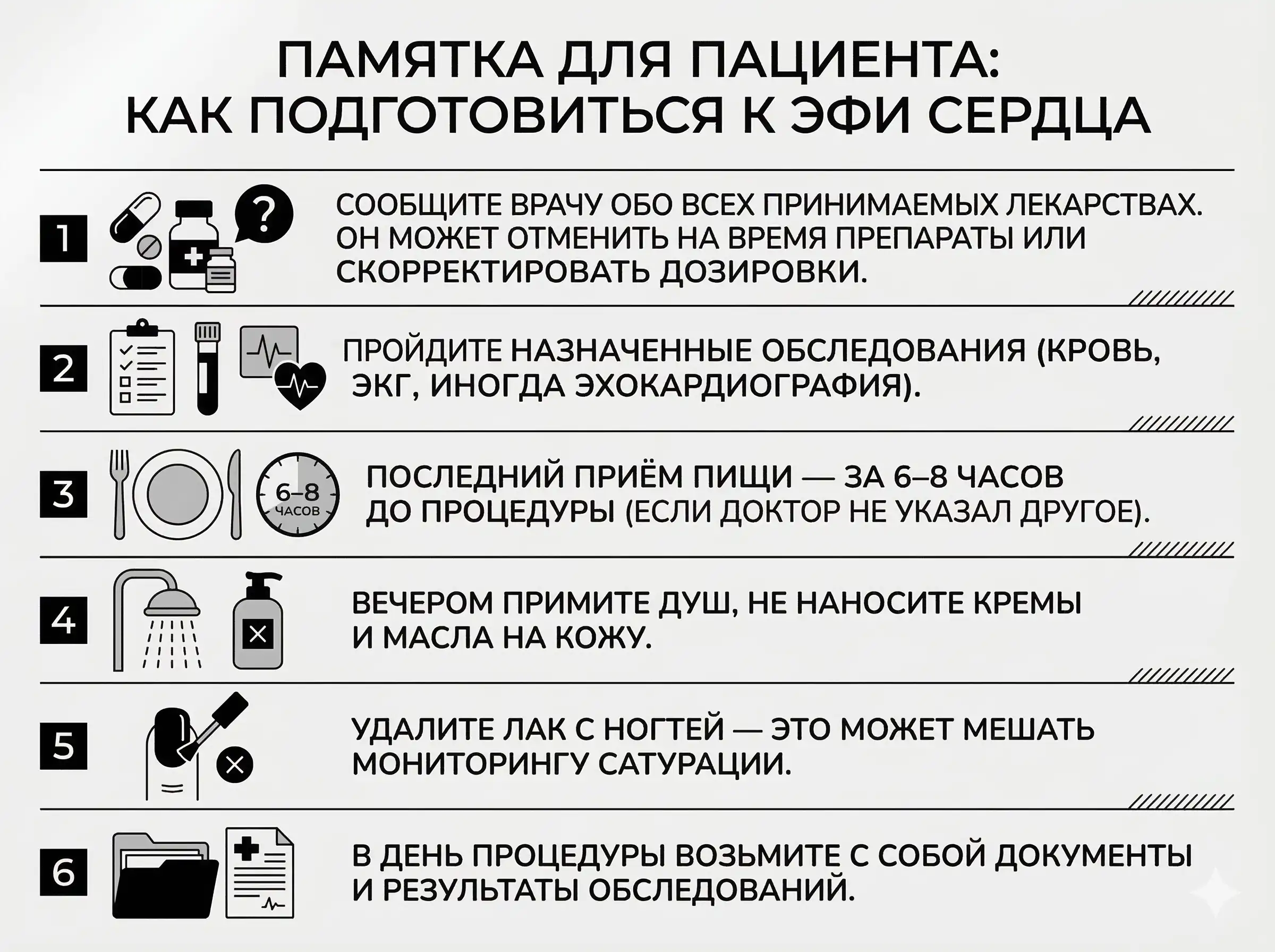 ПАМЯТКА ДЛЯ ПАЦИЕНТА: КАК ПОДГОТОВИТЬСЯ К ЭФИ СЕРДЦА

1 ? СООБЩИТЕ ВРАЧУ ОБО ВСЕХ ПРИНИМАЕМЫХ ЛЕКАРСТВАХ. ОН МОЖЕТ ОТМЕНИТЬ НА ВРЕМЯ ПРЕПАРАТЫ ИЛИ СКОРРЕКТИРОВАТЬ ДОЗИРОВКИ.

2 ПРОЙДИТЕ НАЗНАЧЕННЫЕ ОБСЛЕДОВАНИЯ (КРОВЬ, ЭКГ, ИНОГДА ЭХОКАРДИОГРАФИЯ).

3 6–8 ЧАСОВ ПОСЛЕДНИЙ ПРИЁМ ПИЩИ — ЗА 6–8 ЧАСОВ ДО ПРОЦЕДУРЫ (ЕСЛИ ДОКТОР НЕ УКАЗАЛ ДРУГОЕ).

4 ВЕЧЕРОМ ПРИМИТЕ ДУШ, НЕ НАНОСИТЕ КРЕМЫ И МАСЛА НА КОЖУ.

5 УДАЛИТЕ ЛАК С НОГТЕЙ — ЭТО МОЖЕТ МЕШАТЬ МОНИТОРИНГУ САТУРАЦИИ.

6 В ДЕНЬ ПРОЦЕДУРЫ ВОЗЬМИТЕ С СОБОЙ ДОКУМЕНТЫ И РЕЗУЛЬТАТЫ ОБСЛЕДОВАНИЙ.